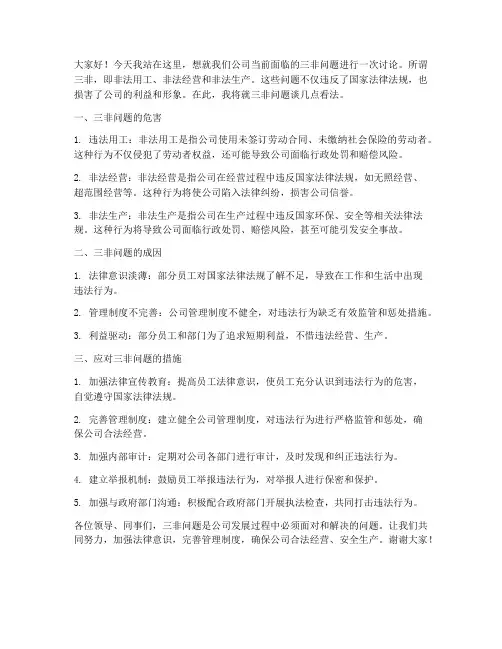 大家好！今天我站在这里，想就我们公司当前面临的三非问题进行一次讨论。所谓三非，即非法用工、非法经营和非法生产。这些问题不仅违反了国家法律法规，也损害了公司的利益和形象。在此，我将就三非问题谈几点看法。

一、三非问题的危害

1. 违法用工：非法用工是指公司使用未签订劳动合同、未缴纳社会保险的劳动者。这种行为不仅侵犯了劳动者权益，还可能导致公司面临行政处罚和赔偿风险。

2. 非法经营：非法经营是指公司在经营过程中违反国家法律法规，如无照经营、超范围经营等。这种行为将使公司陷入法律纠纷，损害公司信誉。

3. 非法生产：非法生产是指公司在生产过程中违反国家环保、安全等相关法律法规。这种行为将导致公司面临行政处罚、赔偿风险，甚至可能引发安全事故。

二、三非问题的成因

1. 法律意识淡薄：部分员工对国家法律法规了解不足，导致在工作和生活中出现违法行为。

2. 管理制度不完善：公司管理制度不健全，对违法行为缺乏有效监管和惩处措施。

3. 利益驱动：部分员工和部门为了追求短期利益，不惜违法经营、生产。

三、应对三非问题的措施

1. 加强法律宣传教育：提高员工法律意识，使员工充分认识到违法行为的危害，自觉遵守国家法律法规。

2. 完善管理制度：建立健全公司管理制度，对违法行为进行严格监管和惩处，确保公司合法经营。

3. 加强内部审计：定期对公司各部门进行审计，及时发现和纠正违法行为。

4. 建立举报机制：鼓励员工举报违法行为，对举报人进行保密和保护。

5. 加强与政府部门沟通：积极配合政府部门开展执法检查，共同打击违法行为。

各位领导、同事们，三非问题是公司发展过程中必须面对和解决的问题。让我们共同努力，加强法律意识，完善管理制度，确保公司合法经营、安全生产。谢谢大家！